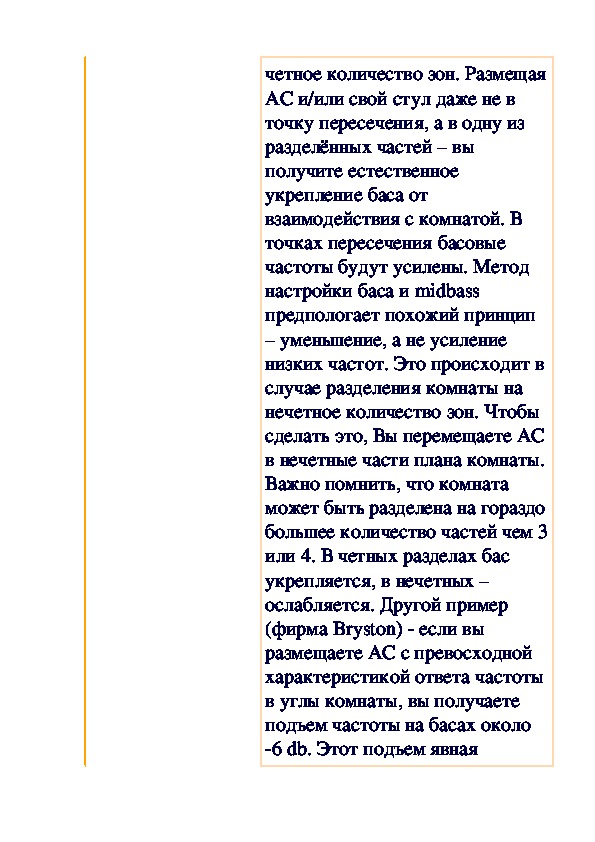 четное количество зон. Размещая АС и/или свой стул даже не в точку пересечения, а в одну из разделённых частей – вы получите естественное укрепление баса от взаимодействия с комнатой. В точках пересечения басовые частоты будут усилены. Метод настройки баса и midbass предпологает похожий принцип – уменьшение, а не усиление низких частот. Это происходит в случае разделения комнаты на нечетное количество зон. Чтобы сделать это, Вы перемещаете АС в нечетные части плана комнаты. Важно помнить, что комната может быть разделена на гораздо большее количество частей чем 3 или 4. В четных разделах бас укрепляется, в нечетных – ослабляется. Другой пример (фирма Bryston) - если вы размещаете АС с превосходной характеристикой ответа частоты в углы комнаты, вы получаете подъем частоты на басах около -6 db. Этот подъем явная